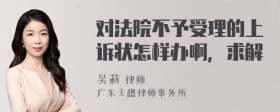 对法院不予受理的上诉状怎样办啊，求解

吴莉 律师
广东天穗律师事务所